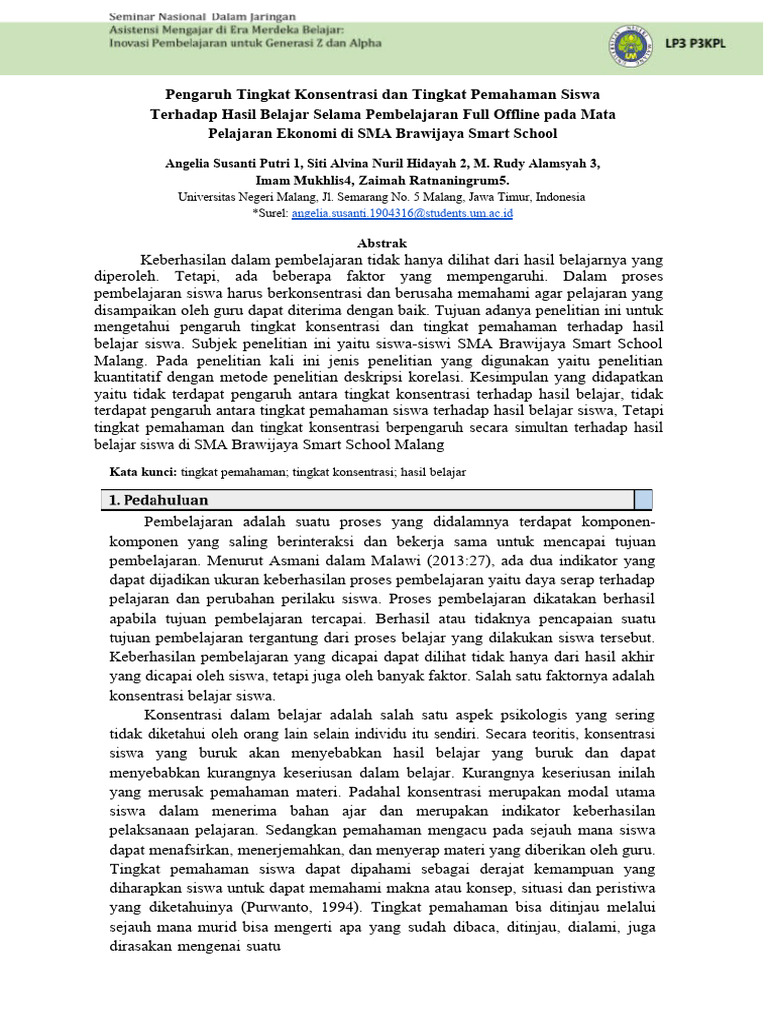 Seminar Nasional Dalam Jaringan
Asistensi Mengajar di Era Merdeka Belajar:
Inovasi Pembelajaran untuk Generasi Z dan Alpha

LP3 P3KPL

Pengaruh Tingkat Konsentrasi dan Tingkat Pemahaman Siswa Terhadap Hasil Belajar Selama Pembelajaran Full Offline pada Mata Pelajaran Ekonomi di SMA Brawijaya Smart School

Angelia Susanti Putri 1, Siti Alvina Nuril Hidayah 2, M. Rudy Alamsyah 3, Imam Mukhlis4, Zaimah Ratnaningrum5.
Universitas Negeri Malang, Jl. Semarang No. 5 Malang, Jawa Timur, Indonesia
*Surel: angelia.susanti.1904316@students.um.ac.id

Abstrak

Keberhasilan dalam pembelajaran tidak hanya dilihat dari hasil belajarnya yang diperoleh. Tetapi, ada beberapa faktor yang mempengaruhi. Dalam proses pembelajaran siswa harus berkonsentrasi dan berusaha memahami agar pelajaran yang disampaikan oleh guru dapat diterima dengan baik. Tujuan adanya penelitian ini untuk mengetahui pengaruh tingkat konsentrasi dan tingkat pemahaman terhadap hasil belajar siswa. Subjek penelitian ini yaitu siswa-siswi SMA Brawijaya Smart School Malang. Pada penelitian kali ini jenis penelitian yang digunakan yaitu penelitian kuantitatif dengan metode penelitian deskripsi korelasi. Kesimpulan yang didapatkan yaitu tidak terdapat pengaruh antara tingkat konsentrasi terhadap hasil belajar, tidak terdapat pengaruh antara tingkat pemahaman siswa terhadap hasil belajar siswa, Tetapi tingkat pemahaman dan tingkat konsentrasi berpengaruh secara simultan terhadap hasil belajar siswa di SMA Brawijaya Smart School Malang

Kata kunci: tingkat pemahaman; tingkat konsentrasi; hasil belajar

1. Pedahuluan

Pembelajaran adalah suatu proses yang didalamnya terdapat komponen-komponen yang saling berinteraksi dan bekerja sama untuk mencapai tujuan pembelajaran. Menurut Asmani dalam Malawi (2013:27), ada dua indikator yang dapat dijadikan ukuran keberhasilan proses pembelajaran yaitu daya serap terhadap pelajaran dan perubahan perilaku siswa. Proses pembelajaran dikatakan berhasil apabila tujuan pembelajaran tercapai. Berhasil atau tidaknya pencapaian suatu tujuan pembelajaran tergantung dari proses belajar yang dilakukan siswa tersebut. Keberhasilan pembelajaran yang dicapai dapat dilihat tidak hanya dari hasil akhir yang dicapai oleh siswa, tetapi juga oleh banyak faktor. Salah satu faktornya adalah konsentrasi belajar siswa.

Konsentrasi dalam belajar adalah salah satu aspek psikologis yang sering tidak diketahui oleh orang lain selain individu itu sendiri. Secara teoritis, konsentrasi siswa yang buruk akan menyebabkan hasil belajar yang buruk dan dapat menyebabkan kurangnya keseriusan dalam belajar. Kurangnya keseriusan inilah yang merusak pemahaman materi. Padahal konsentrasi merupakan modal utama siswa dalam menerima bahan ajar dan merupakan indikator keberhasilan pelaksanaan pelajaran. Sedangkan pemahaman mengacu pada sejauh mana siswa dapat menafsirkan, menerjemahkan, dan menyerap materi yang diberikan oleh guru. Tingkat pemahaman siswa dapat dipahami sebagai derajat kemampuan yang diharapkan siswa untuk dapat memahami makna atau konsep, situasi dan peristiwa yang diketahuinya (Purwanto, 1994). Tingkat pemahaman bisa ditinjau melalui sejauh mana murid bisa mengerti apa yang sudah dibaca, ditinjau, dialami, juga dirasakan mengenai suatu